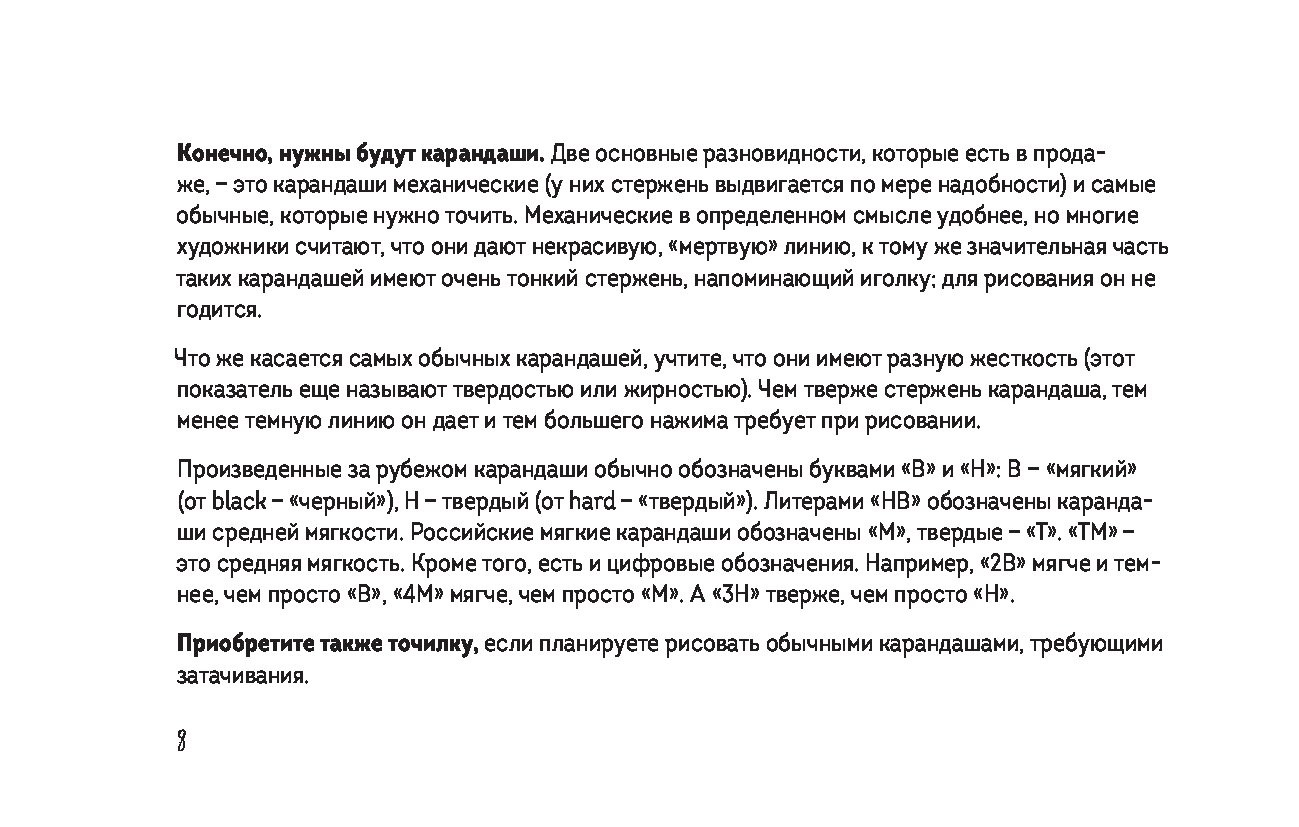 Конечно, нужны будут карандаши. Две основные разновидности, которые есть в продаже, – это карандаши механические (у них стержень выдвигается по мере надобности) и самые обычные, которые нужно точить. Механические в определенном смысле удобнее, но многие художники считают, что они дают некрасивую, «мертвую» линию, к тому же значительная часть таких карандашей имеют очень тонкий стержень, напоминающий иголку; для рисования он не годится.

Что же касается самых обычных карандашей, учтите, что они имеют разную жесткость (этот показатель еще называют твердостью или жирностью). Чем тверже стержень карандаша, тем менее темную линию он дает и тем большего нажима требует при рисовании.

Произведенные за рубежом карандаши обычно обозначены буквами «В» и «Н»: В – «мягкий» (от black – «черный»), Н – твердый (от hard – «твердый»). Литерами «НВ» обозначены карандаши средней мягкости. Российские мягкие карандаши обозначены «М», твердые – «Т». «ТМ» – это средняя мягкость. Кроме того, есть и цифровые обозначения. Например, «2В» мягче и темнее, чем просто «В», «4М» мягче, чем просто «М». А «3Н» тверже, чем просто «Н».

Приобретите также точилку, если планируете рисовать обычными карандашами, требующими затачивания.

8